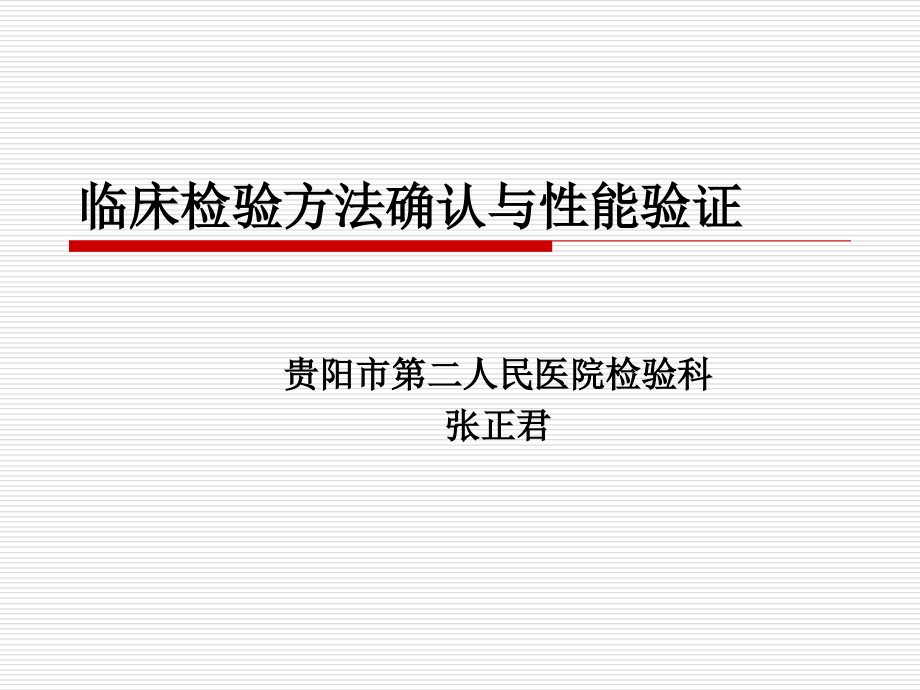 临床检验方法确认与性能验证

贵阳市第二人民医院检验科
张正君